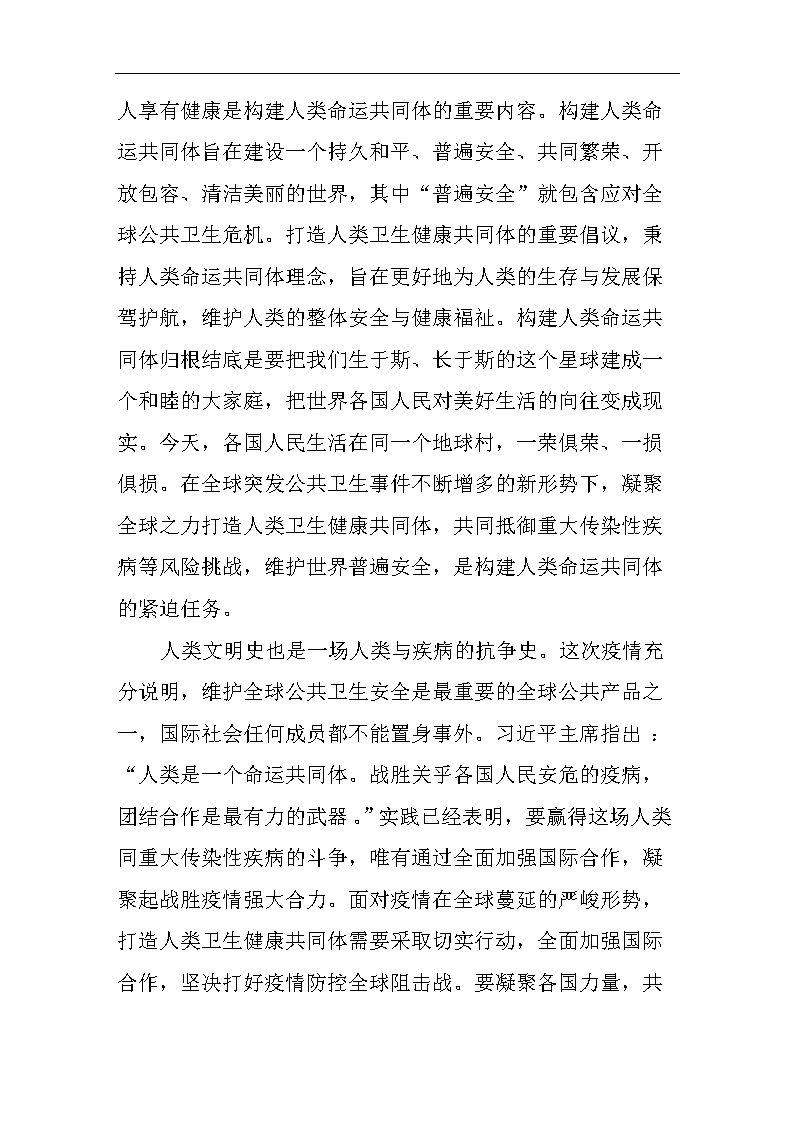 人享有健康是构建人类命运共同体的重要内容。构建人类命运共同体旨在建设一个持久和平、普遍安全、共同繁荣、开放包容、清洁美丽的世界，其中“普遍安全”就包含应对全球公共卫生危机。打造人类卫生健康共同体的重要倡议，秉持人类命运共同体理念，旨在更好地为人类的生存与发展保驾护航，维护人类的整体安全与健康福祉。构建人类命运共同体归根结底是要把我们生于斯、长于斯的这个星球建成一个和睦的大家庭，把世界各国人民对美好生活的向往变成现实。今天，各国人民生活在同一个地球村，一荣俱荣、一损俱损。在全球突发公共卫生事件不断增多的新形势下，凝聚全球之力打造人类卫生健康共同体，共同抵御重大传染性疾病等风险挑战，维护世界普遍安全，是构建人类命运共同体的紧迫任务。

人类文明史也是一场人类与疾病的抗争史。这次疫情充分说明，维护全球公共卫生安全是最重要的全球公共产品之一，国际社会任何成员都不能置身事外。习近平主席指出：“人类是一个命运共同体。战胜关乎各国人民安危的疫病，团结合作是最有力的武器。”实践已经表明，要赢得这场人类同重大传染性疾病的斗争，唯有通过全面加强国际合作，凝聚起战胜疫情强大合力。面对疫情在全球蔓延的严峻形势，打造人类卫生健康共同体需要采取切实行动，全面加强国际合作，坚决打好疫情防控全球阻击战。要凝聚各国力量，共